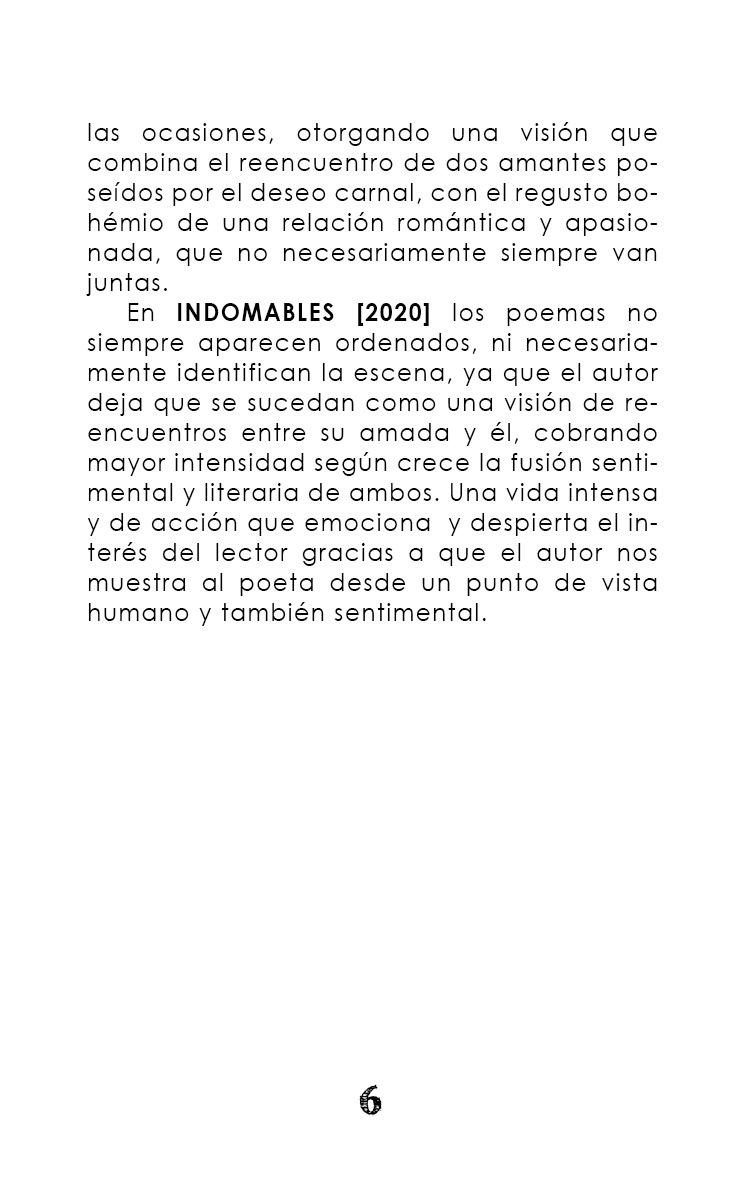 las ocasiones, otorgando una visión que combina el reencuentro de dos amantes poseídos por el deseo carnal, con el regusto bohémio de una relación romántica y apasionada, que no necesariamente siempre van juntas.

En INDOMABLES [2020] los poemas no siempre aparecen ordenados, ni necesariamente identifican la escena, ya que el autor deja que se sucedan como una visión de reencuentros entre su amada y él, cobrando mayor intensidad según crece la fusión sentimental y literaria de ambos. Una vida intensa y de acción que emociona y despierta el interés del lector gracias a que el autor nos muestra al poeta desde un punto de vista humano y también sentimental.

6